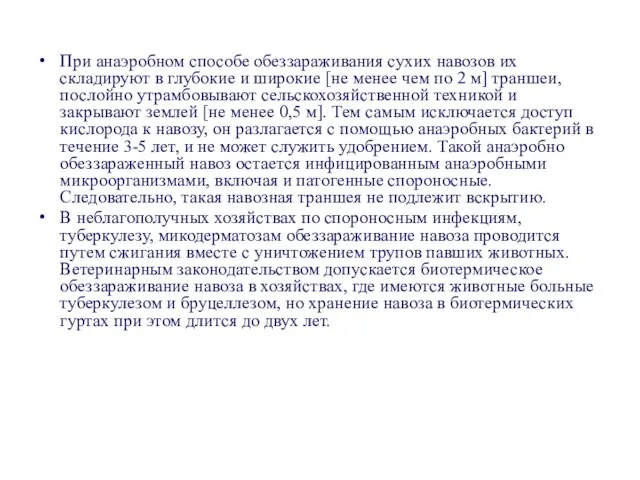 • При анаэробном способе обеззараживания сухих навозов их складируют в глубокие и широкие [не менее чем по 2 м] траншеи, послойно утрамбовывают сельскохозяйственной техникой и закрывают землей [не менее 0,5 м]. Тем самым исключается доступ кислорода к навозу, он разлагается с помощью анаэробных бактерий в течение 3-5 лет, и не может служить удобрением. Такой анаэробно обеззараженный навоз остается инфицированным анаэробными микроорганизмами, включая и патогенные спороносные. Следовательно, такая навозная траншея не подлежит вскрытию.

• В неблагополучных хозяйствах по спороносным инфекциям, туберкулезу, микодерматозам обеззараживание навоза проводится путем сжигания вместе с уничтожением трупов павших животных. Ветеринарным законодательством допускается биотермическое обеззараживание навоза в хозяйствах, где имеются животные больные туберкулезом и бруцеллезом, но хранение навоза в биотермических гуртах при этом длится до двух лет.